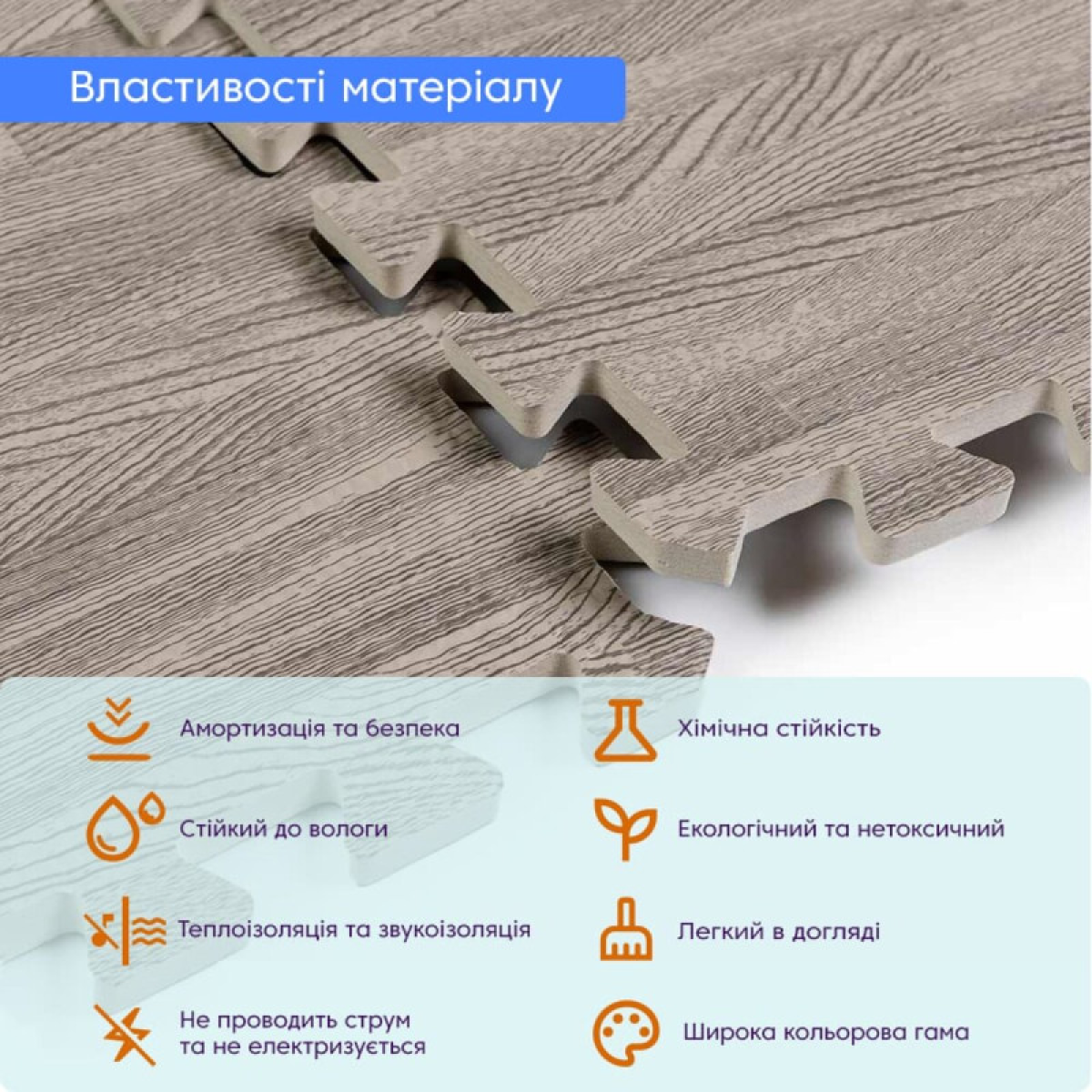 Властивості матеріалу

Амортизація та безпека

Стійкий до вологи

Теплоізоляція та звукоізоляція

Не проводить струм
та не електризується

Хімічна стійкість

Екологічний та нетоксичний

Легкий в догляді

Широка кольорова гама